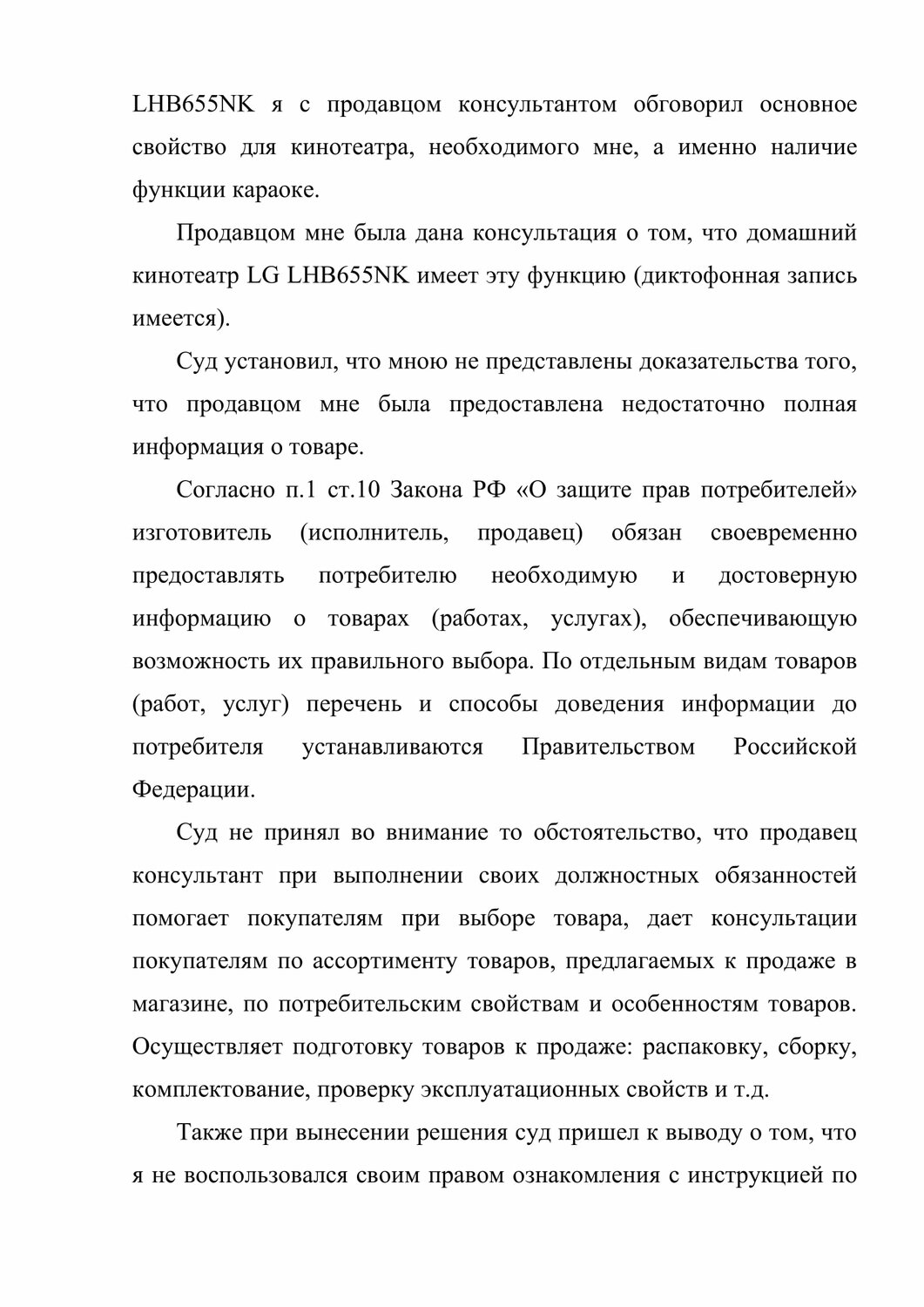 LHB655NK я с продавцом консультантом обговорил основное свойство для кинотеатра, необходимого мне, а именно наличие функции караоке.

Продавцом мне была дана консультация о том, что домашний кинотеатр LG LHB655NK имеет эту функцию (диктофонная запись имеется).

Суд установил, что мною не представлены доказательства того, что продавцом мне была предоставлена недостаточно полная информация о товаре.

Согласно п.1 ст.10 Закона РФ «О защите прав потребителей» изготовитель (исполнитель, продавец) обязан своевременно предоставлять потребителю необходимую и достоверную информацию о товарах (работах, услугах), обеспечивающую возможность их правильного выбора. По отдельным видам товаров (работ, услуг) перечень и способы доведения информации до потребителя устанавливаются Правительством Российской Федерации.

Суд не принял во внимание то обстоятельство, что продавец консультант при выполнении своих должностных обязанностей помогает покупателям при выборе товара, дает консультации покупателям по ассортименту товаров, предлагаемых к продаже в магазине, по потребительским свойствам и особенностям товаров. Осуществляет подготовку товаров к продаже: распаковку, сборку, комплектование, проверку эксплуатационных свойств и т.д.

Также при вынесении решения суд пришел к выводу о том, что я не воспользовался своим правом ознакомления с инструкцией по